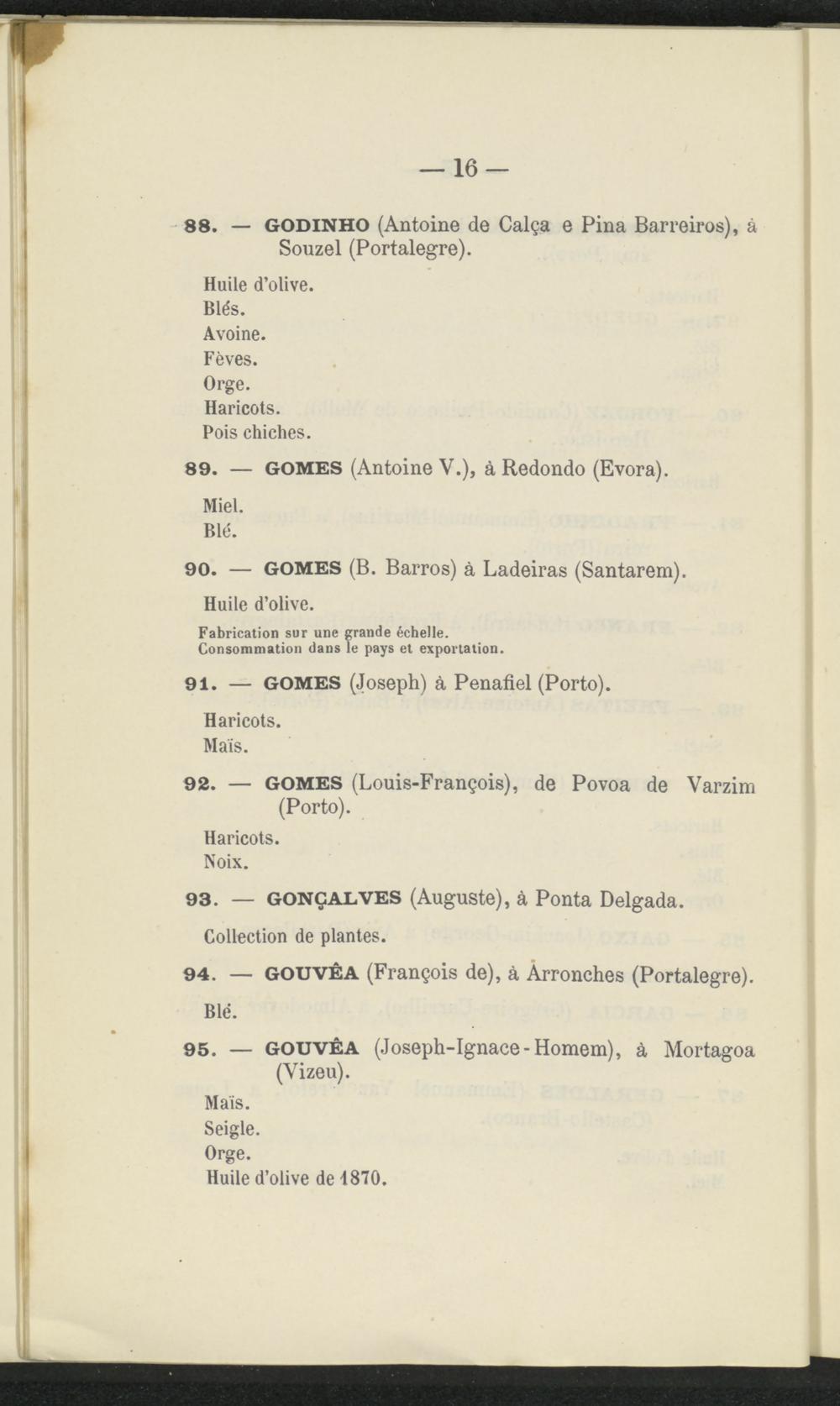 — 16 —

88. — GODINHO (Antoine de Calça e Pina Barreiros), à Souzel (Portalegre).

Huile d'olive.
Blés.
Avoine.
Fèves.
Orge.
Haricots.
Pois chiches.

89. — GOMES (Antoine V.), à Redondo (Evora).

Miel.
Blé.

90. — GOMES (B. Barros) à Ladeiras (Santarem).

Huile d'olive.
Fabrication sur une grande échelle.
Consommation dans le pays et exportation.

91. — GOMES (Joseph) à Penafiel (Porto).

Haricots.
Maïs.

92. — GOMES (Louis-François), de Povoa de Varzim (Porto).

Haricots.
Noix.

93. — GONÇALVES (Auguste), à Ponta Delgada.

Collection de plantes.

94. — GOUVÊA (François de), à Arronches (Portalegre).

Blé.

95. — GOUVÊA (Joseph-Ignace-Homem), à Mortagoa (Vizeu).

Maïs.
Seigle.
Orge.
Huile d'olive de 1870.